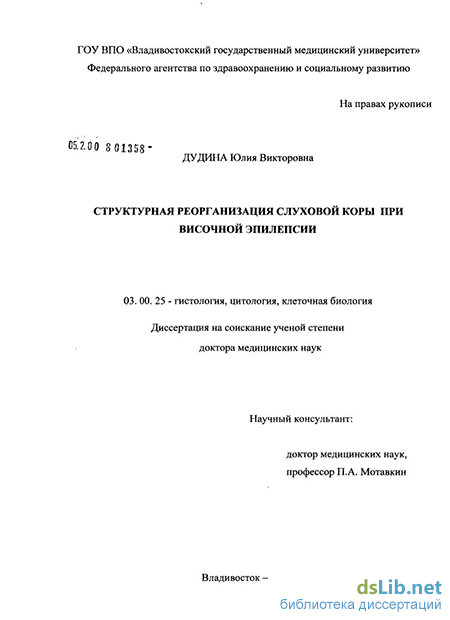 ГОУ ВПО «Владивостокский государственный медицинский университет» Федерального агентства по здравоохранению и социальному развитию

На правах рукописи

05.2.00 8 01358 -

ДУДИНА Юлия Викторовна

СТРУКТУРНАЯ РЕОРГАНИЗАЦИЯ СЛУХОВОЙ КОРЫ ПРИ ВИСОЧНОЙ ЭПИЛЕПСИИ

03. 00. 25 - гистология, цитология, клеточная биология

Диссертация на соискание ученой степени доктора медицинских наук

Научный консультант:

доктор медицинских наук, профессор П.А. Мотавкин

Владивосток –

dsLib.net
библиотека диссертаций